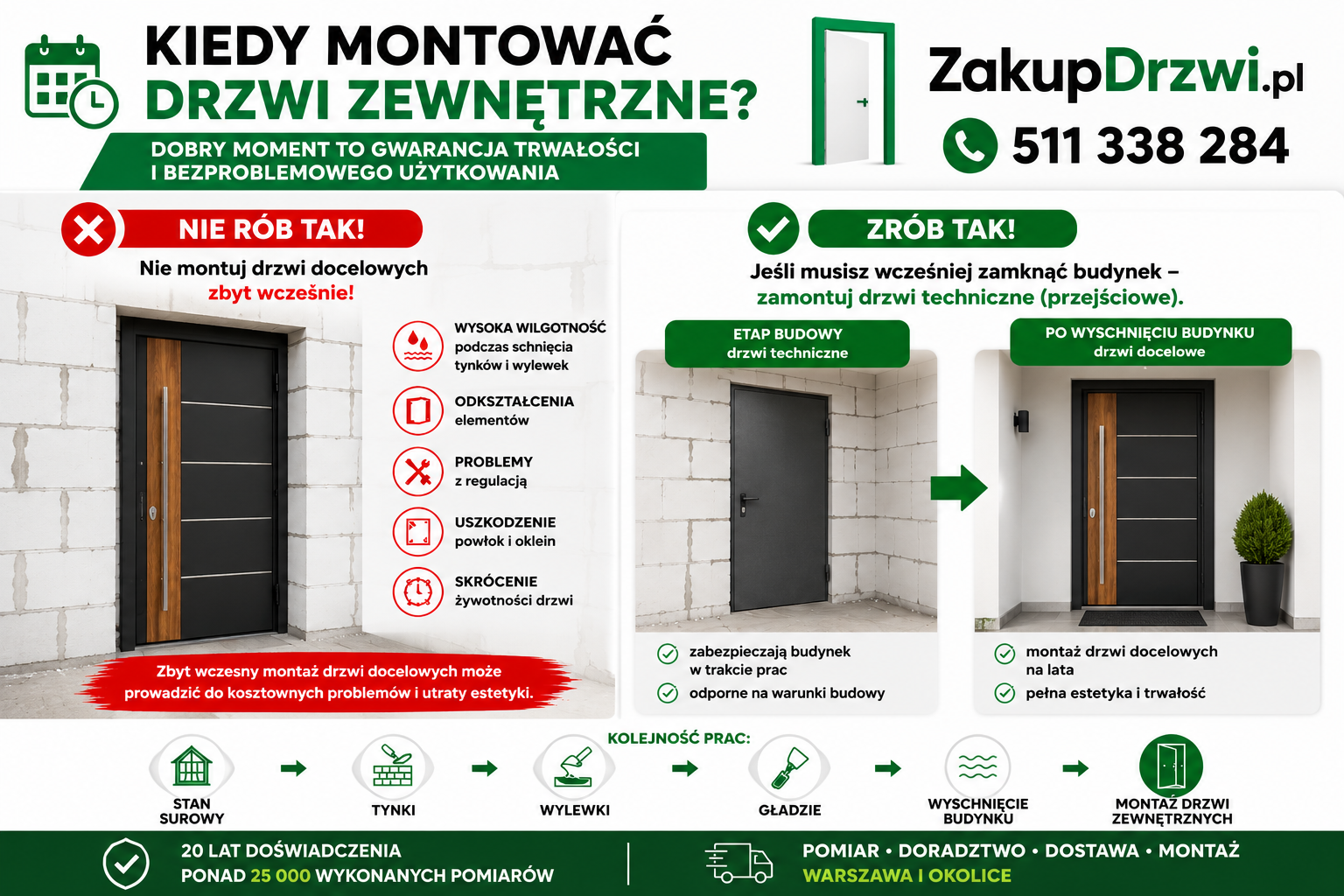 KIEDY MONTOWAĆ DRZWI ZEWNĘTRZNE?

DOBRY MOMENT TO GWARANCJA TRWAŁOŚCI I BEZPROBLEMOWEGO UŻYTKOWANIA

ZakupDrzwi.pl

511 338 284

NIE RÓB TAK!

Nie montuj drzwi docelowych zbyt wcześnie!

WYSOKA WILGOTNOŚĆ podczas schnięcia tynków i wylewek

ODKSZTAŁCENIA elementów

PROBLEMY z regulacją

USZKODZENIE powłok i oklein

SKRÓCENIE żywotności drzwi

Zbyt wczesny montaż drzwi docelowych może prowadzić do kosztownych problemów i utraty estetyki.

ZRÓB TAK!

Jeśli musisz wcześniej zamknąć budynek – zamontuj drzwi techniczne (przejściowe).

ETAP BUDOWY drzwi techniczne

zabezpieczają budynek w trakcie prac

odporne na warunki budowy

PO WYSCHNIĘCIU BUDYNKU drzwi docelowe

montaż drzwi docelowych na lata

pełna estetyka i trwałość

KOLEJNOŚĆ PRAC:

STAN SUROWY

TYNKI

WYLEWKI

GŁADZIE

WYSCHNIĘCIE BUDYNKU

MONTAŻ DRZWI ZEWNĘTRZNYCH

20 LAT DOŚWIADCZENIA
PONAD 25 000 WYKONANYCH POMIARÓW

POMIAR • DORADZTWO • DOSTAWA • MONTAŻ
WARSZAWA I OKOLICE